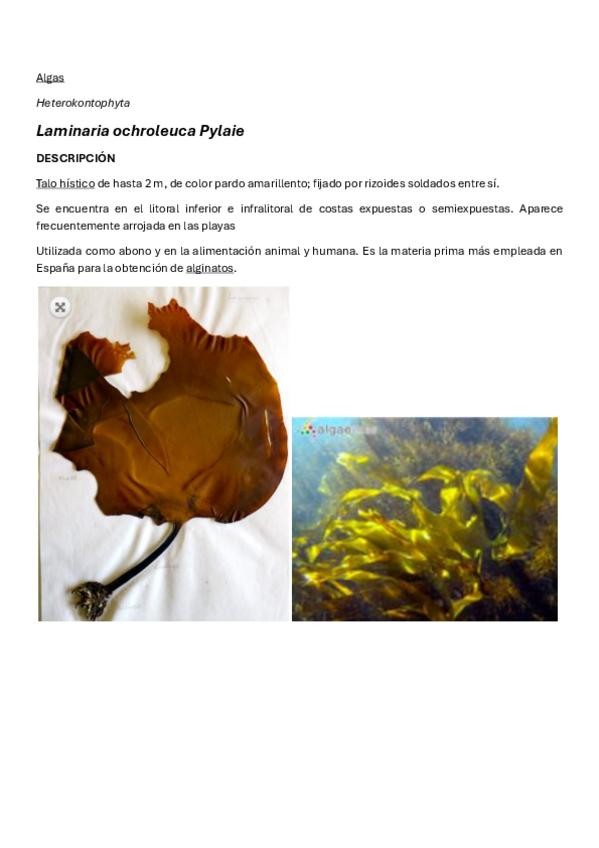 Algas

Heterokontophyta

Laminaria ochroleuca Pylaie

DESCRIPCIÓN

Talo hístico de hasta 2 m, de color pardo amarillento; fijado por rizoides soldados entre sí.

Se encuentra en el litoral inferior e infralitoral de costas expuestas o semiexpuestas. Aparece frecuentemente arrojada en las playas

Utilizada como abono y en la alimentación animal y humana. Es la materia prima más empleada en España para la obtención de alginatos.

algae